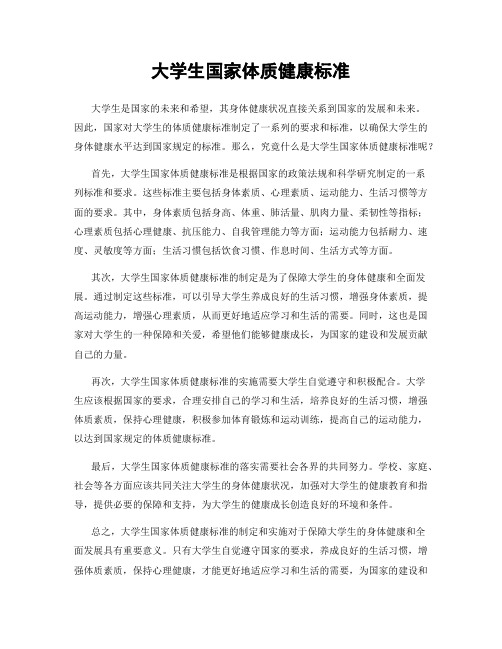 大学生国家体质健康标准

大学生是国家的未来和希望，其身体健康状况直接关系到国家的发展和未来。因此，国家对大学生的体质健康标准制定了一系列的要求和标准，以确保大学生的身体健康水平达到国家规定的标准。那么，究竟什么是大学生国家体质健康标准呢？

首先，大学生国家体质健康标准是根据国家的政策法规和科学研究制定的一系列标准和要求。这些标准主要包括身体素质、心理素质、运动能力、生活习惯等方面的要求。其中，身体素质包括身高、体重、肺活量、肌肉力量、柔韧性等指标；心理素质包括心理健康、抗压能力、自我管理能力等方面；运动能力包括耐力、速度、灵敏度等方面；生活习惯包括饮食习惯、作息时间、生活方式等方面。

其次，大学生国家体质健康标准的制定是为了保障大学生的身体健康和全面发展。通过制定这些标准，可以引导大学生养成良好的生活习惯，增强身体素质，提高运动能力，增强心理素质，从而更好地适应学习和生活的需要。同时，这也是国家对大学生的一种保障和关爱，希望他们能够健康成长，为国家的建设和发展贡献自己的力量。

再次，大学生国家体质健康标准的实施需要大学生自觉遵守和积极配合。大学生应该根据国家的要求，合理安排自己的学习和生活，培养良好的生活习惯，增强体质素质，保持心理健康，积极参加体育锻炼和运动训练，提高自己的运动能力，以达到国家规定的体质健康标准。

最后，大学生国家体质健康标准的落实需要社会各界的共同努力。学校、家庭、社会等各方面应该共同关注大学生的身体健康状况，加强对大学生的健康教育和指导，提供必要的保障和支持，为大学生的健康成长创造良好的环境和条件。

总之，大学生国家体质健康标准的制定和实施对于保障大学生的身体健康和全面发展具有重要意义。只有大学生自觉遵守国家的要求，养成良好的生活习惯，增强体质素质，保持心理健康，才能更好地适应学习和生活的需要，为国家的建设和